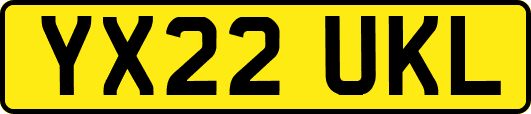 YX22 UKL